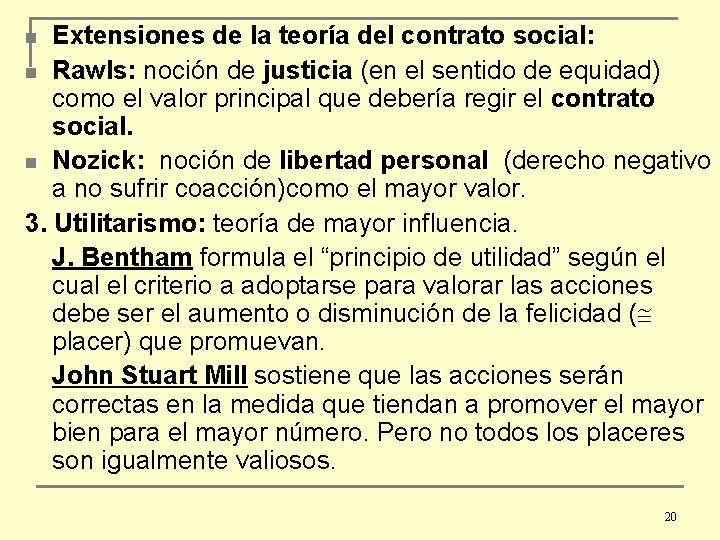 Extensiones de la teoría del contrato social:

Rawls: noción de justicia (en el sentido de equidad) como el valor principal que debería regir el contrato social.

Nozick: noción de libertad personal (derecho negativo a no sufrir coacción)como el mayor valor.

3. Utilitarismo: teoría de mayor influencia.

J. Bentham formula el “principio de utilidad” según el cual el criterio a adoptarse para valorar las acciones debe ser el aumento o disminución de la felicidad ($\cong$ placer) que promuevan.

John Stuart Mill sostiene que las acciones serán correctas en la medida que tiendan a promover el mayor bien para el mayor número. Pero no todos los placeres son igualmente valiosos.

20